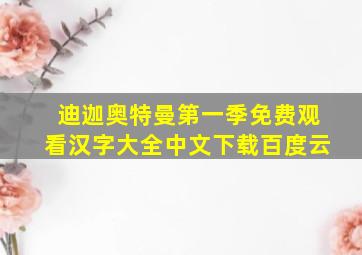 迪迦奥特曼第一季免费观看汉字大全中文下载百度云